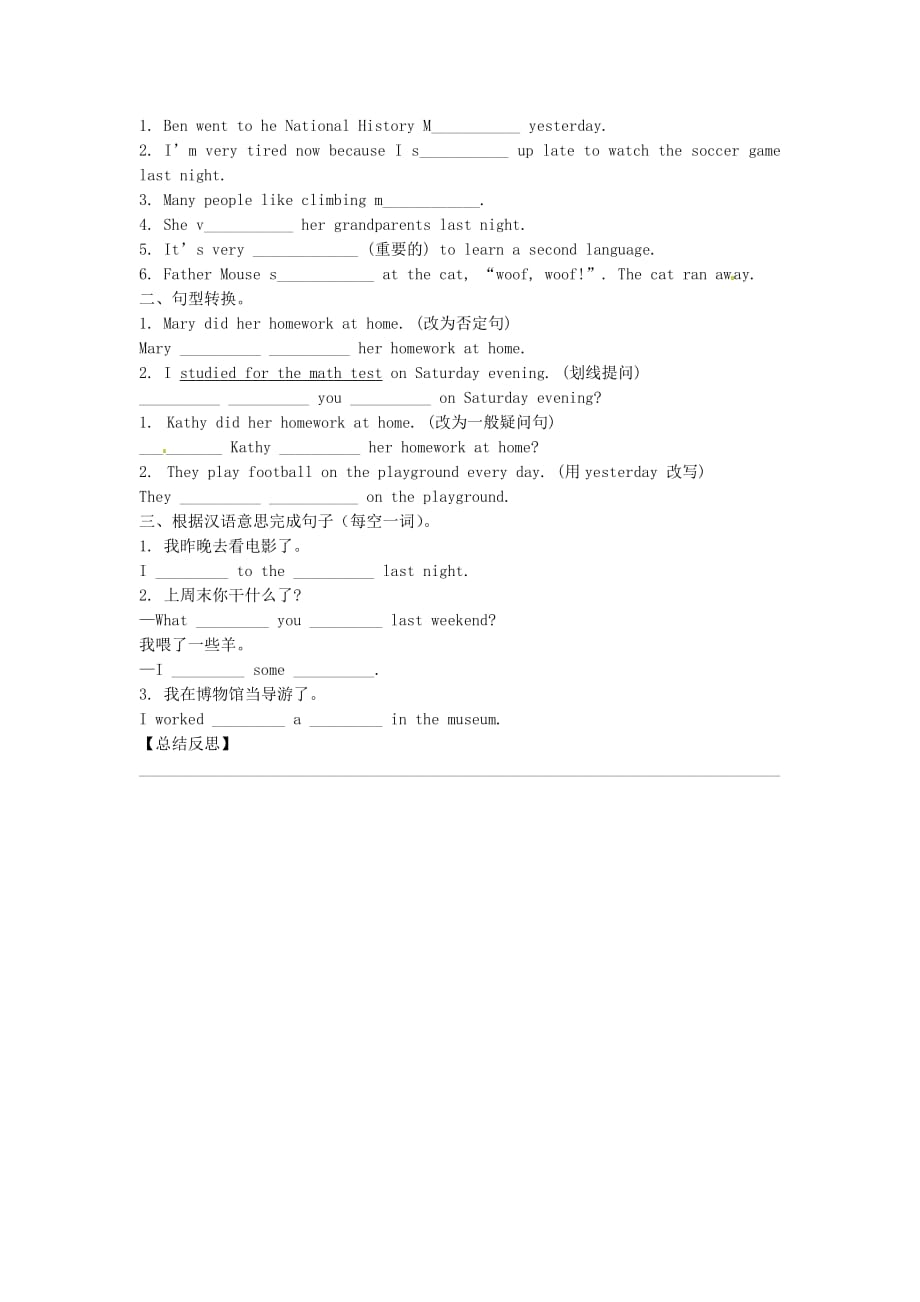 1. Ben went to he National History M___________ yesterday.
2. I' m very tired now because I s___________ up late to watch the soccer game last night.
3. Many people like climbing m____________.
4. She v___________ her grandparents last night.
5. It' s very _____________ (重要的) to learn a second language.
6. Father Mouse s____________ at the cat, "woof, woof!". The cat ran away.
二、句型转换。
1. Mary did her homework at home. (改为否定句)
Mary __________ __________ her homework at home.
2. I studied for the math test on Saturday evening. (划线提问)
__________ __________ you __________ on Saturday evening?
1. Kathy did her homework at home. (改为一般疑问句)
__________ Kathy __________ her homework at home?
2. They play football on the playground every day. (用 yesterday 改写)
They __________ ___________ on the playground.
三、根据汉语意思完成句子（每空一词）。
1. 我昨晚去看电影了。
I _________ to the __________ last night.
2. 上周末你干什么了?
—What _________ you _________ last weekend?
我喂了一些羊。
—I _________ some __________.
3. 我在博物馆当导游了。
I worked _________ a _________ in the museum.
【总结反思】